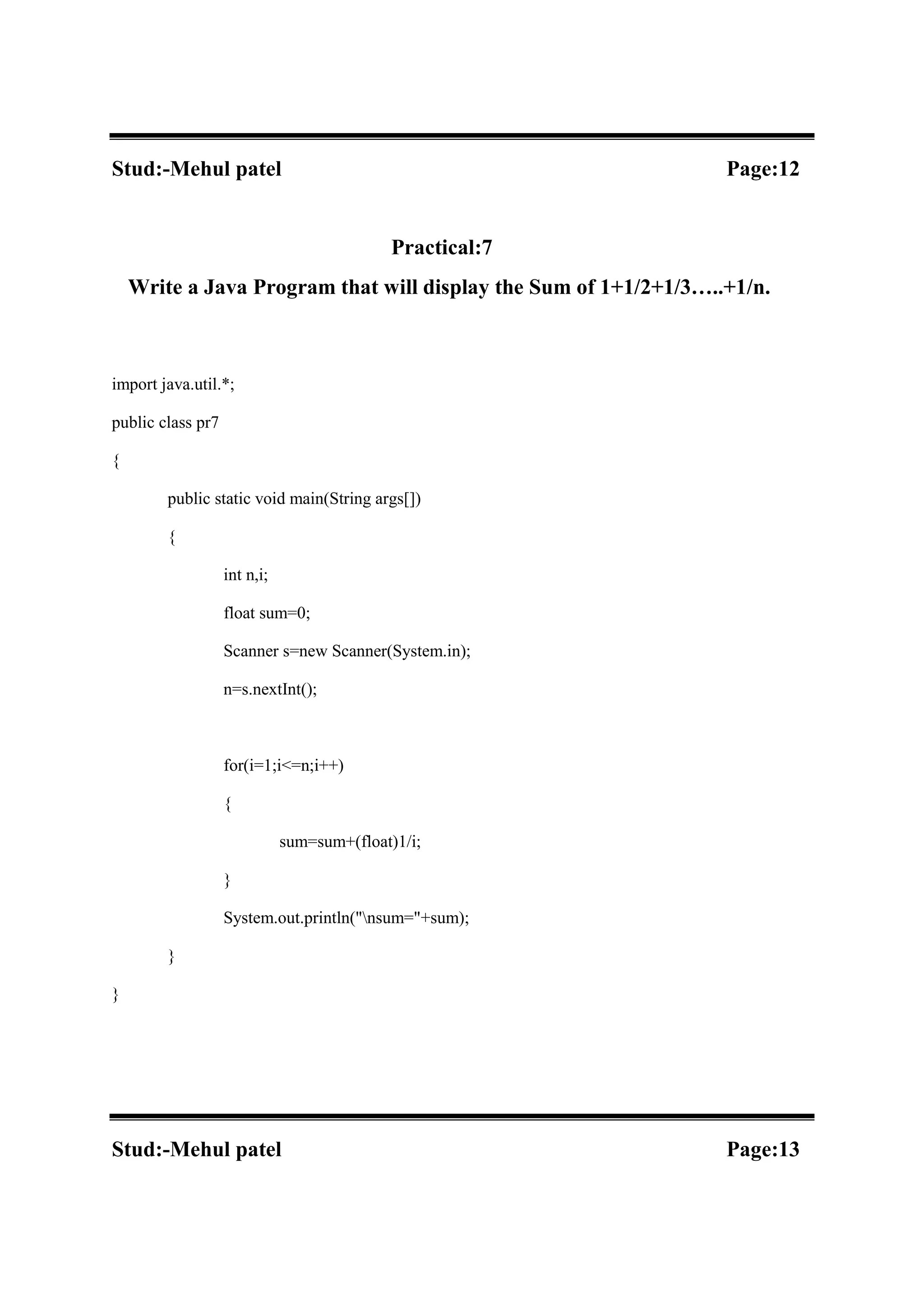 Stud:-Mehul patel Page:12

Practical:7

Write a Java Program that will display the Sum of 1+1/2+1/3…..+1/n.

import java.util.*;

public class pr7

{

public static void main(String args[])

{

int n,i;

float sum=0;

Scanner s=new Scanner(System.in);

n=s.nextInt();

for(i=1;i<=n;i++)

{

sum=sum+(float)1/i;

}

System.out.println("\nsum="+sum);

}

}

Stud:-Mehul patel Page:13